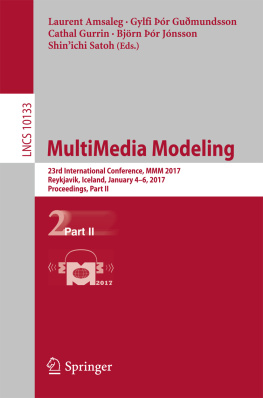 Laurent Amsaleg · Gylfi Þór Guðmundsson
Cathal Gurrin · Björn Þór Jónsson
Shin'ichi Satoh (Eds.)

LNCS 10133

MultiMedia Modeling

23rd International Conference, MMM 2017
Reykjavik, Iceland, January 4–6, 2017
Proceedings, Part II

2 Part II

2017

Springer